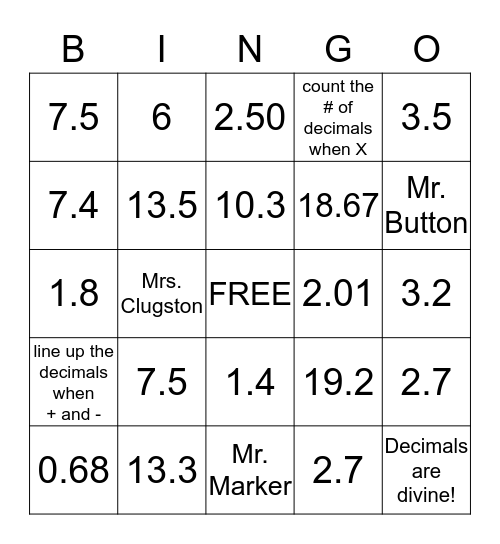 | B | I | N | G | O |
|---|---|---|---|---|
| 7.5 | 6 | 2.50 | count the # of decimals when X | 3.5 |
| 7.4 | 13.5 | 10.3 | 18.67 | Mr. Button |
| 1.8 | Mrs. Clugston | FREE | 2.01 | 3.2 |
| line up the decimals when + and - | 7.5 | 1.4 | 19.2 | 2.7 |
| 0.68 | 13.3 | Mr. Marker | 2.7 | Decimals are divine! |